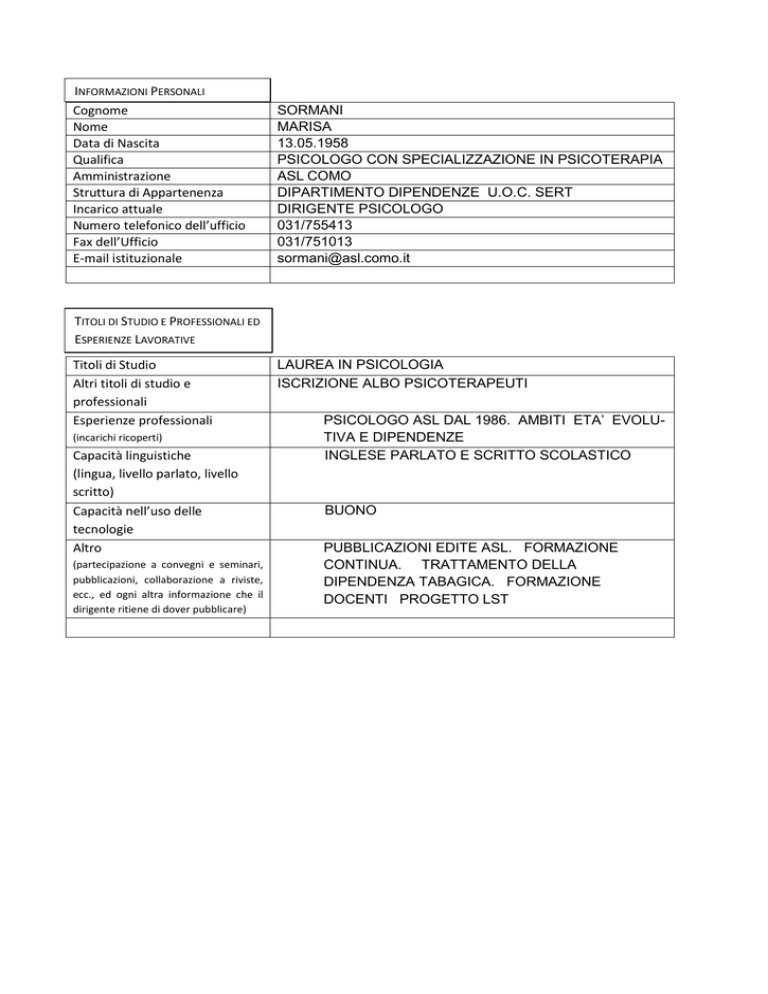 INFORMAZIONI PERSONALI

| | |
|---|---|
| Cognome | SORMANI |
| Nome | MARISA |
| Data di Nascita | 13.05.1958 |
| Qualifica | PSICOLOGO CON SPECIALIZZAZIONE IN PSICOTERAPIA |
| Amministrazione | ASL COMO |
| Struttura di Appartenenza | DIPARTIMENTO DIPENDENZE U.O.C. SERT |
| Incarico attuale | DIRIGENTE PSICOLOGO |
| Numero telefonico dell'ufficio | 031/755413 |
| Fax dell'Ufficio | 031/751013 |
| E-mail istituzionale | sormani@asl.como.it |
| | |

TITOLI DI STUDIO E PROFESSIONALI ED ESPERIENZE LAVORATIVE

| | |
|---|---|
| Titoli di Studio | LAUREA IN PSICOLOGIA |
| Altri titoli di studio e professionali | ISCRIZIONE ALBO PSICOTERAPEUTI |
| Esperienze professionali (incarichi ricoperti) | PSICOLOGO ASL DAL 1986. AMBITI ETA' EVOLUTIVA E DIPENDENZE |
| Capacità linguistiche (lingua, livello parlato, livello scritto) | INGLESE PARLATO E SCRITTO SCOLASTICO |
| Capacità nell'uso delle tecnologie | BUONO |
| Altro (partecipazione a convegni e seminari, pubblicazioni, collaborazione a riviste, ecc., ed ogni altra informazione che il dirigente ritiene di dover pubblicare) | PUBBLICAZIONI EDITE ASL. FORMAZIONE CONTINUA. TRATTAMENTO DELLA DIPENDENZA TABAGICA. FORMAZIONE DOCENTI PROGETTO LST |
| | |